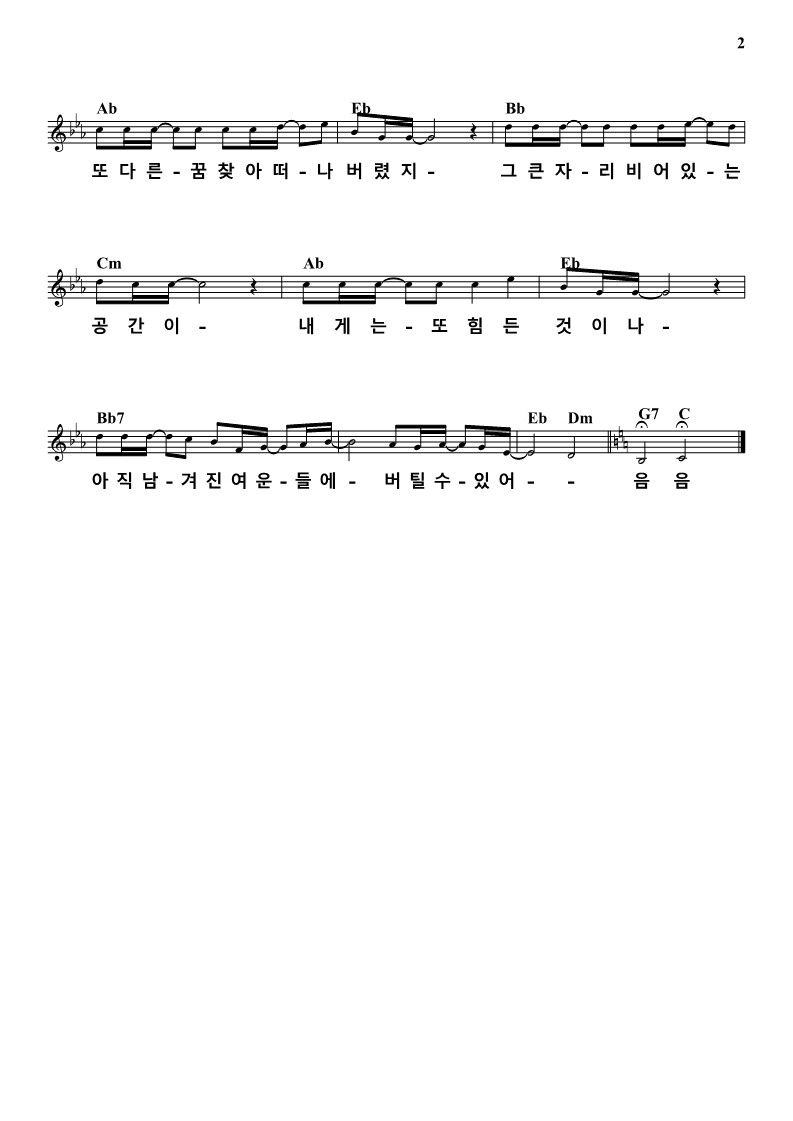 2

Ab Eb Bb

또 다 른 - 꿈 찾 아 떠 - 나 버 렸 지 - 그 큰 자 - 리 비 어 있 - 는

Cm Ab Eb

공 간 이 - 내 게 는 - 또 힘 든 것 이 나 -

Bb7 Eb Dm G7 C

아 직 남 - 겨 진 여 운 - 들 에 - 버 틸 수 - 있 어 - - 음 음